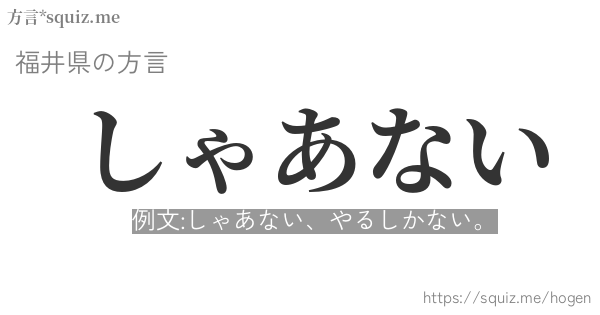 方言*squiz.me

福井県の方言

しゃあない

例文:しゃあない、やるしかない。

https://squiz.me/hogen